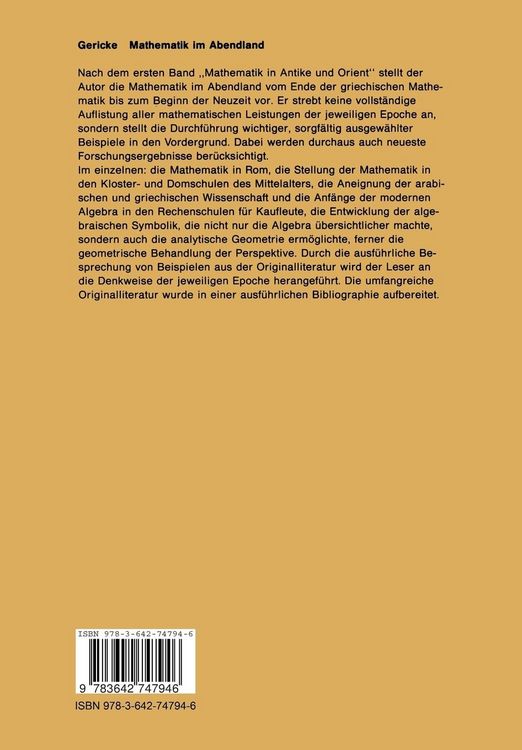 Gericke Mathematik im Abendland

Nach dem ersten Band ,,Mathematik in Antike und Orient'' stellt der Autor die Mathematik im Abendland vom Ende der griechischen Mathematik bis zum Beginn der Neuzeit vor. Er strebt keine vollständige Auflistung aller mathematischen Leistungen der jeweiligen Epoche an, sondern stellt die Durchführung wichtiger, sorgfältig ausgewählter Beispiele in den Vordergrund. Dabei werden durchaus auch neueste Forschungsergebnisse berücksichtigt.
Im einzelnen: die Mathematik in Rom, die Stellung der Mathematik in den Kloster- und Domschulen des Mittelalters, die Aneignung der arabischen und griechischen Wissenschaft und die Anfänge der modernen Algebra in den Rechenschulen für Kaufleute, die Entwicklung der algebraischen Symbolik, die nicht nur die Algebra übersichtlicher machte, sondern auch die analytische Geometrie ermöglichte, ferner die geometrische Behandlung der Perspektive. Durch die ausführliche Besprechung von Beispielen aus der Originalliteratur wird der Leser an die Denkweise der jeweiligen Epoche herangeführt. Die umfangreiche Originalliteratur wurde in einer ausführlichen Bibliographie aufbereitet.

ISBN 978-3-642-74794-6

9 783642 747946

ISBN 978-3-642-74794-6